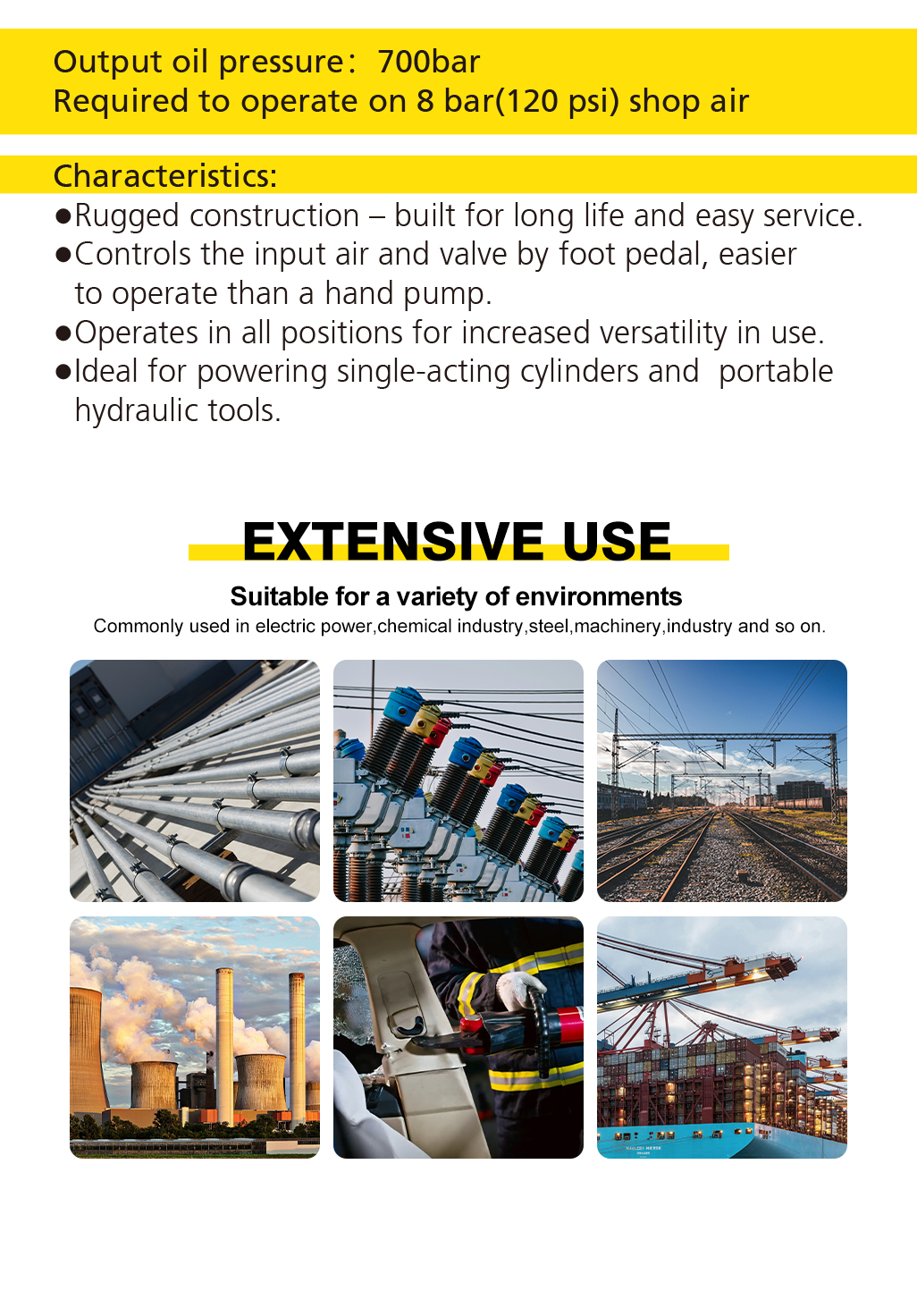 Output oil pressure: 700bar
Required to operate on 8 bar(120 psi) shop air

Characteristics:

• Rugged construction – built for long life and easy service.
• Controls the input air and valve by foot pedal, easier to operate than a hand pump.
• Operates in all positions for increased versatility in use.
• Ideal for powering single-acting cylinders and portable hydraulic tools.

EXTENSIVE USE

Suitable for a variety of environments

Commonly used in electric power,chemical industry,steel,machinery,industry and so on.